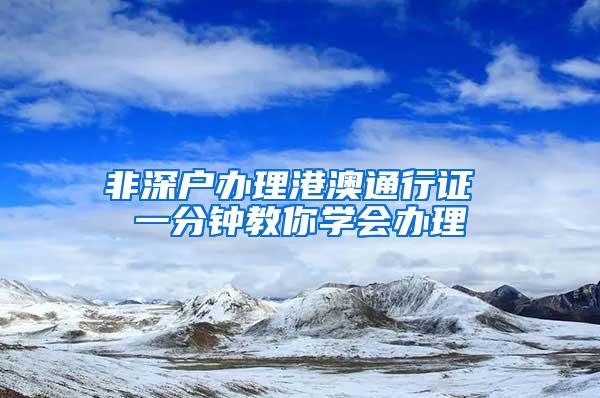 非深户办理港澳通行证
一分钟教你学会办理